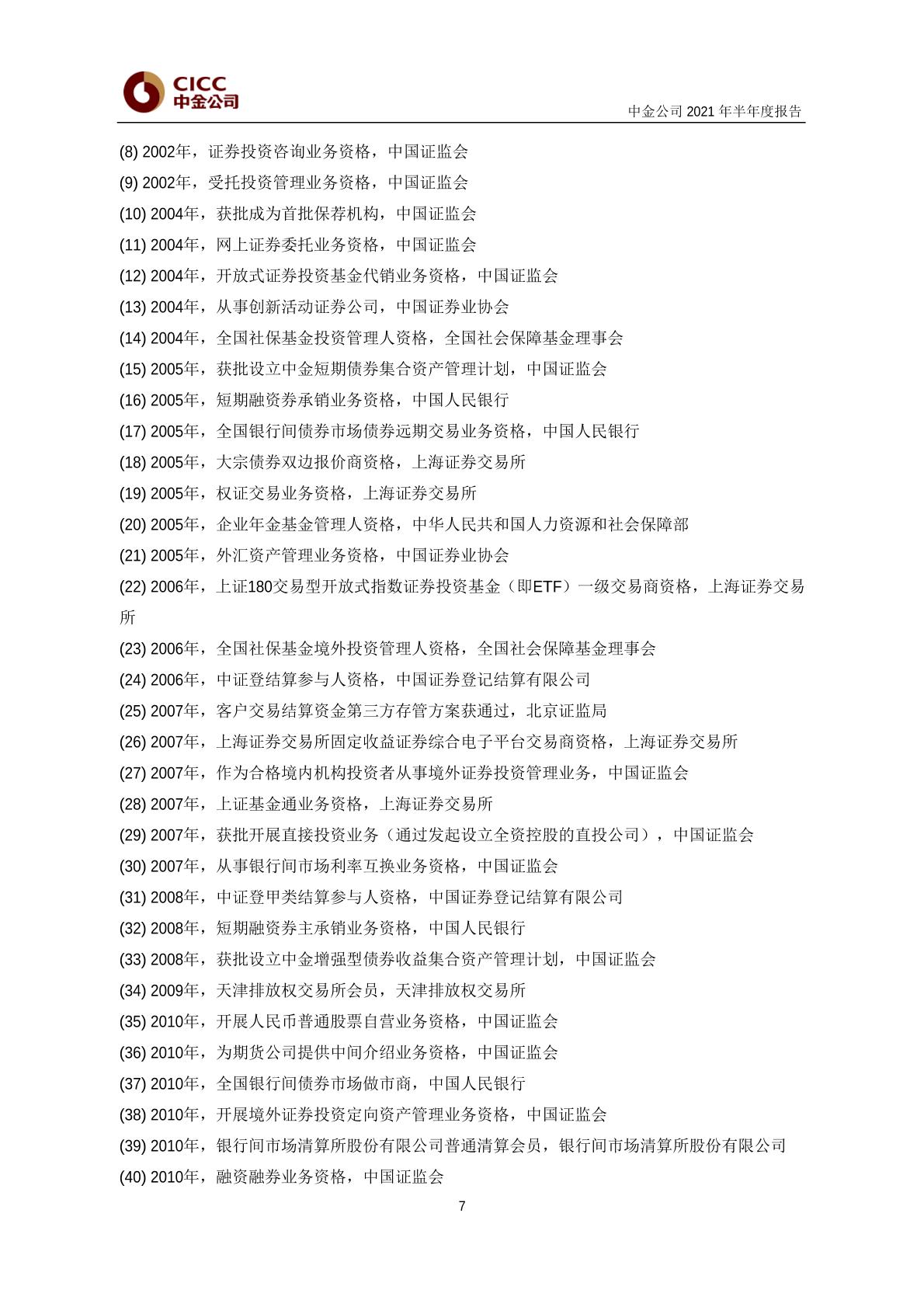 CICC
中金公司

中金公司 2021 年半年度报告

(8) 2002年，证券投资咨询业务资格，中国证监会
(9) 2002年，受托投资管理业务资格，中国证监会
(10) 2004年，获批成为首批保荐机构，中国证监会
(11) 2004年，网上证券委托业务资格，中国证监会
(12) 2004年，开放式证券投资基金代销业务资格，中国证监会
(13) 2004年，从事创新活动证券公司，中国证券业协会
(14) 2004年，全国社保基金投资管理人资格，全国社会保障基金理事会
(15) 2005年，获批设立中金短期债券集合资产管理计划，中国证监会
(16) 2005年，短期融资券承销业务资格，中国人民银行
(17) 2005年，全国银行间债券市场债券远期交易业务资格，中国人民银行
(18) 2005年，大宗债券双边报价商资格，上海证券交易所
(19) 2005年，权证交易业务资格，上海证券交易所
(20) 2005年，企业年金基金管理人资格，中华人民共和国人力资源和社会保障部
(21) 2005年，外汇资产管理业务资格，中国证券业协会
(22) 2006年，上证180交易型开放式指数证券投资基金（即ETF）一级交易商资格，上海证券交易所
(23) 2006年，全国社保基金境外投资管理人资格，全国社会保障基金理事会
(24) 2006年，中证登结算参与人资格，中国证券登记结算有限公司
(25) 2007年，客户交易结算资金第三方存管方案获通过，北京证监局
(26) 2007年，上海证券交易所固定收益证券综合电子平台交易商资格，上海证券交易所
(27) 2007年，作为合格境内机构投资者从事境外证券投资管理业务，中国证监会
(28) 2007年，上证基金通业务资格，上海证券交易所
(29) 2007年，获批开展直接投资业务（通过发起设立全资控股的直投公司），中国证监会
(30) 2007年，从事银行间市场利率互换业务资格，中国证监会
(31) 2008年，中证登甲类结算参与人资格，中国证券登记结算有限公司
(32) 2008年，短期融资券主承销业务资格，中国人民银行
(33) 2008年，获批设立中金增强型债券收益集合资产管理计划，中国证监会
(34) 2009年，天津排放权交易所会员，天津排放权交易所
(35) 2010年，开展人民币普通股票自营业务资格，中国证监会
(36) 2010年，为期货公司提供中间介绍业务资格，中国证监会
(37) 2010年，全国银行间债券市场做市商，中国人民银行
(38) 2010年，开展境外证券投资定向资产管理业务资格，中国证监会
(39) 2010年，银行间市场清算所股份有限公司普通清算会员，银行间市场清算所股份有限公司
(40) 2010年，融资融券业务资格，中国证监会

7